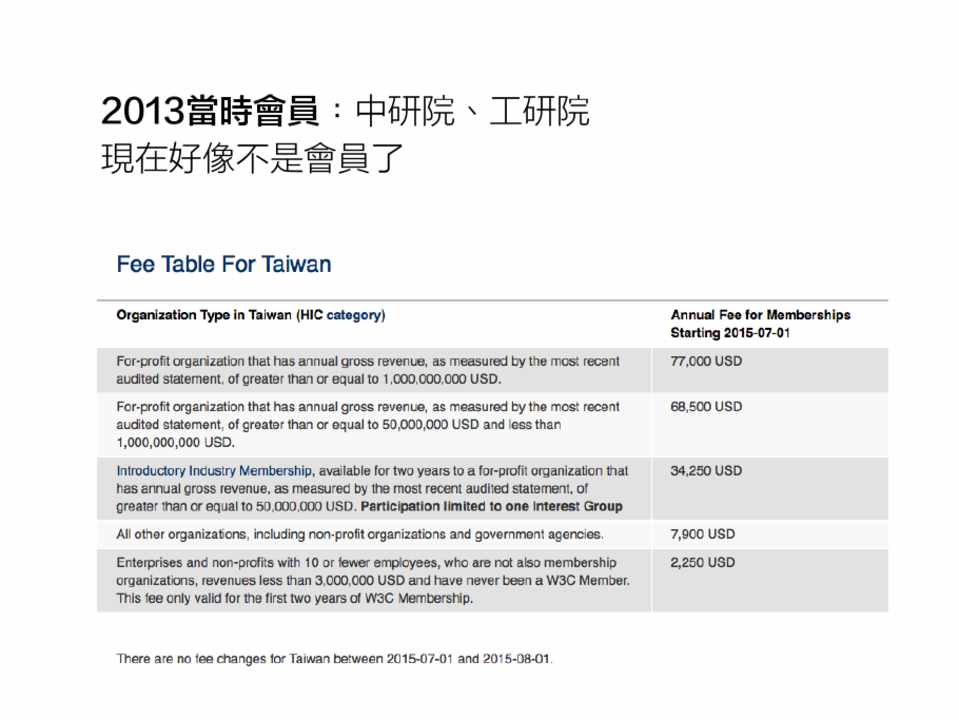 2013當時會員：中研院、工研院
現在好像不是會員了

Fee Table For Taiwan

| Organization Type in Taiwan (HIC category) | Annual Fee for Memberships Starting 2015-07-01 |
|---|---|
| For-profit organization that has annual gross revenue, as measured by the most recent audited statement, of greater than or equal to 1,000,000,000 USD. | 77,000 USD |
| For-profit organization that has annual gross revenue, as measured by the most recent audited statement, of greater than or equal to 50,000,000 USD and less than 1,000,000,000 USD. | 68,500 USD |
| Introductory Industry Membership, available for two years to a for-profit organization that has annual gross revenue, as measured by the most recent audited statement, of greater than or equal to 50,000,000 USD. Participation limited to one Interest Group | 34,250 USD |
| All other organizations, including non-profit organizations and government agencies. | 7,900 USD |
| Enterprises and non-profits with 10 or fewer employees, who are not also membership organizations, revenues less than 3,000,000 USD and have never been a W3C Member. This fee only valid for the first two years of W3C Membership. | 2,250 USD |

There are no fee changes for Taiwan between 2015-07-01 and 2015-08-01.